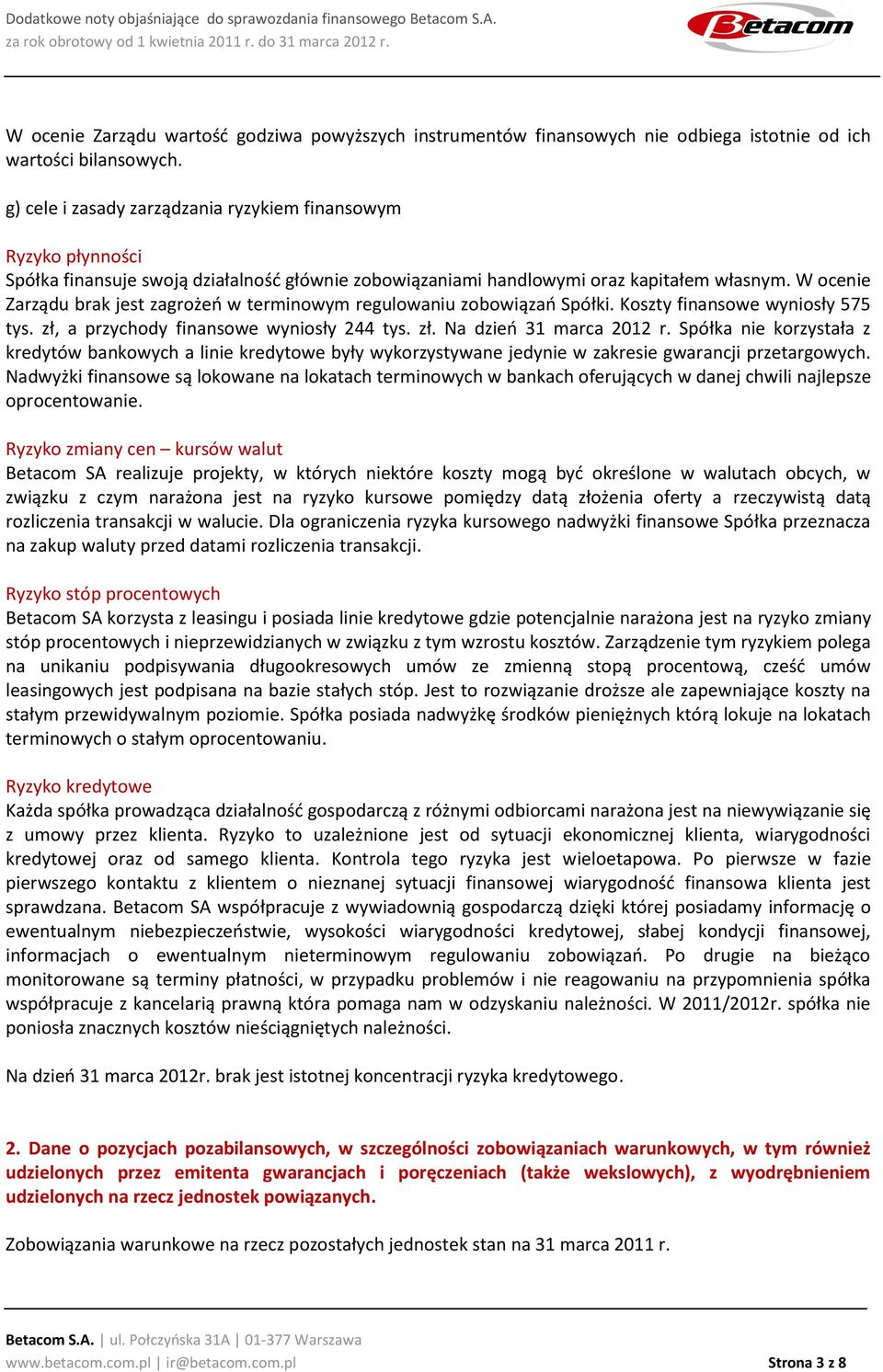 Dodatkowe noty objaśniające do sprawozdania finansowego Betacom S.A.
za rok obrotowy od 1 kwietnia 2011 r. do 31 marca 2012 r.

Betacom

W ocenie Zarządu wartość godziwa powyższych instrumentów finansowych nie odbiega istotnie od ich wartości bilansowych.

g) cele i zasady zarządzania ryzykiem finansowym

Ryzyko płynności
Spółka finansuje swoją działalność głównie zobowiązaniami handlowymi oraz kapitałem własnym. W ocenie Zarządu brak jest zagrożeń w terminowym regulowaniu zobowiązań Spółki. Koszty finansowe wyniosły 575 tys. zł, a przychody finansowe wyniosły 244 tys. zł. Na dzień 31 marca 2012 r. Spółka nie korzystała z kredytów bankowych a linie kredytowe były wykorzystywane jedynie w zakresie gwarancji przetargowych. Nadwyżki finansowe są lokowane na lokatach terminowych w bankach oferujących w danej chwili najlepsze oprocentowanie.

Ryzyko zmiany cen – kursów walut
Betacom SA realizuje projekty, w których niektóre koszty mogą być określone w walutach obcych, w związku z czym narażona jest na ryzyko kursowe pomiędzy datą złożenia oferty a rzeczywistą datą rozliczenia transakcji w walucie. Dla ograniczenia ryzyka kursowego nadwyżki finansowe Spółka przeznacza na zakup waluty przed datami rozliczenia transakcji.

Ryzyko stóp procentowych
Betacom SA korzysta z leasingu i posiada linie kredytowe gdzie potencjalnie narażona jest na ryzyko zmiany stóp procentowych i nieprzewidzianych w związku z tym wzrostu kosztów. Zarządzenie tym ryzykiem polega na unikaniu podpisywania długookresowych umów ze zmienną stopą procentową, cześć umów leasingowych jest podpisana na bazie stałych stóp. Jest to rozwiązanie droższe ale zapewniające koszty na stałym przewidywalnym poziomie. Spółka posiada nadwyżkę środków pieniężnych którą lokuje na lokatach terminowych o stałym oprocentowaniu.

Ryzyko kredytowe
Każda spółka prowadząca działalność gospodarczą z różnymi odbiorcami narażona jest na niewywiązanie się z umowy przez klienta. Ryzyko to uzależnione jest od sytuacji ekonomicznej klienta, wiarygodności kredytowej oraz od samego klienta. Kontrola tego ryzyka jest wieloetapowa. Po pierwsze w fazie pierwszego kontaktu z klientem o nieznanej sytuacji finansowej wiarygodność finansowa klienta jest sprawdzana. Betacom SA współpracuje z wywiadownią gospodarczą dzięki której posiadamy informację o ewentualnym niebezpieczeństwie, wysokości wiarygodności kredytowej, słabej kondycji finansowej, informacjach o ewentualnym nieterminowym regulowaniu zobowiązań. Po drugie na bieżąco monitorowane są terminy płatności, w przypadku problemów i nie reagowaniu na przypomnienia spółka współpracuje z kancelarią prawną która pomaga nam w odzyskaniu należności. W 2011/2012r. spółka nie poniosła znacznych kosztów nieściągniętych należności.

Na dzień 31 marca 2012r. brak jest istotnej koncentracji ryzyka kredytowego.

2. Dane o pozycjach pozabilansowych, w szczególności zobowiązaniach warunkowych, w tym również udzielonych przez emitenta gwarancjach i poręczeniach (także wekslowych), z wyodrębnieniem udzielonych na rzecz jednostek powiązanych.

Zobowiązania warunkowe na rzecz pozostałych jednostek stan na 31 marca 2011 r.

Betacom S.A. | ul. Połczyńska 31A | 01-377 Warszawa
www.betacom.com.pl | ir@betacom.com.pl
Strona 3 z 8